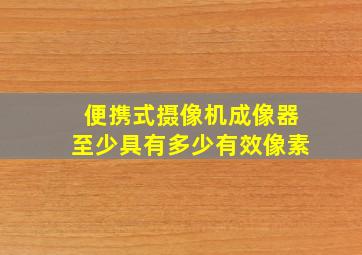 便携式摄像机成像器
至少具有多少有效像素